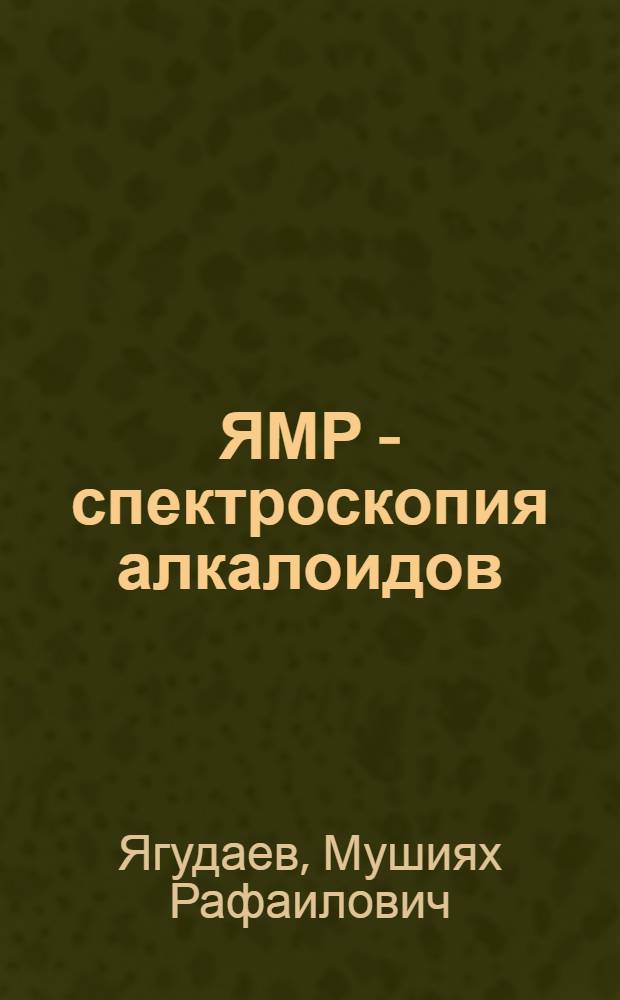 ЯМР - спектроскопия алкалоидов

Ягудаев, Мушиях Рафаилович